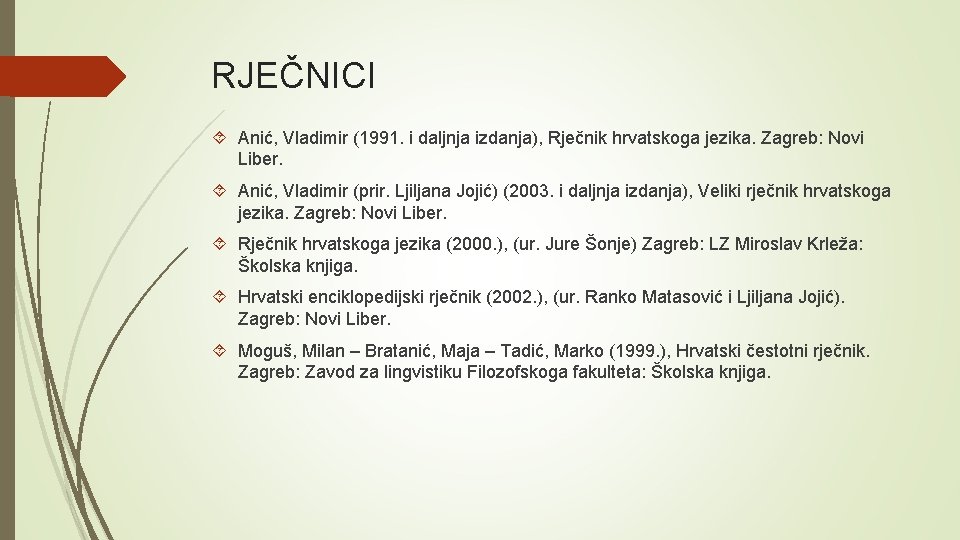 RJEČNICI

Anić, Vladimir (1991. i daljnja izdanja), Rječnik hrvatskoga jezika. Zagreb: Novi Liber.

Anić, Vladimir (prir. Ljiljana Jojić) (2003. i daljnja izdanja), Veliki rječnik hrvatskoga jezika. Zagreb: Novi Liber.

Rječnik hrvatskoga jezika (2000.), (ur. Jure Šonje) Zagreb: LZ Miroslav Krleža: Školska knjiga.

Hrvatski enciklopedijski rječnik (2002.), (ur. Ranko Matasović i Ljiljana Jojić). Zagreb: Novi Liber.

Moguš, Milan – Bratanić, Maja – Tadić, Marko (1999.), Hrvatski čestotni rječnik. Zagreb: Zavod za lingvistiku Filozofskoga fakulteta: Školska knjiga.